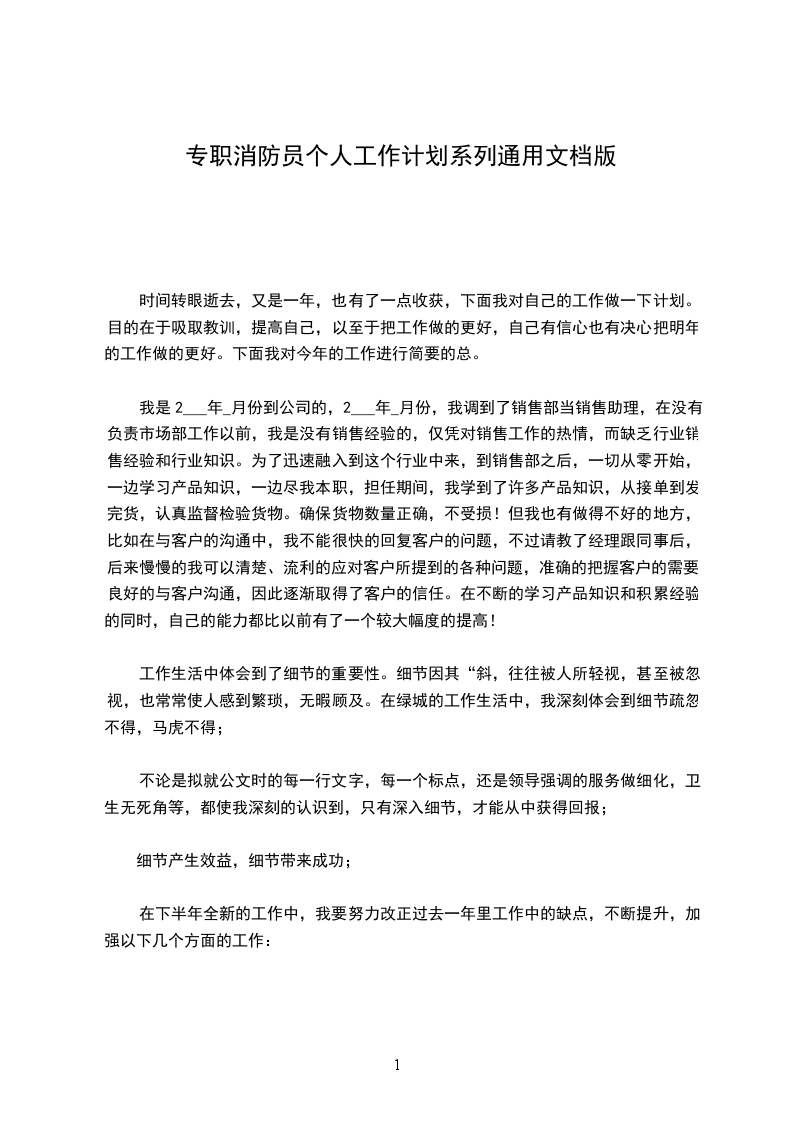 专职消防员个人工作计划系列通用文档版

时间转眼逝去，又是一年，也有了一点收获，下面我对自己的工作做一下计划。目的在于吸取教训，提高自己，以至于把工作做的更好，自己有信心也有决心把明年的工作做的更好。下面我对今年的工作进行简要的总。

我是 2___年_月份到公司的，2___年_月份，我调到了销售部当销售助理，在没有负责市场部工作以前，我是没有销售经验的，仅凭对销售工作的热情，而缺乏行业销售经验和行业知识。为了迅速融入到这个行业中来，到销售部之后，一切从零开始，一边学习产品知识，一边尽我本职，担任期间，我学到了许多产品知识，从接单到发完货，认真监督检验货物。确保货物数量正确，不受损！但我也有做得不好的地方，比如在与客户的沟通中，我不能很快的回复客户的问题，不过请教了经理跟同事后，后来慢慢的我可以清楚、流利的应对客户所提到的各种问题，准确的把握客户的需要良好的与客户沟通，因此逐渐取得了客户的信任。在不断的学习产品知识和积累经验的同时，自己的能力都比以前有了一个较大幅度的提高！

工作生活中体会到了细节的重要性。细节因其“斜，往往被人所轻视，甚至被忽视，也常常使人感到繁琐，无暇顾及。在绿城的工作生活中，我深刻体会到细节疏忽不得，马虎不得；

不论是拟就公文时的每一行文字，每一个标点，还是领导强调的服务做细化，卫生无死角等，都使我深刻的认识到，只有深入细节，才能从中获得回报；

细节产生效益，细节带来成功；

在下半年全新的工作中，我要努力改正过去一年里工作中的缺点，不断提升，加强以下几个方面的工作：

1